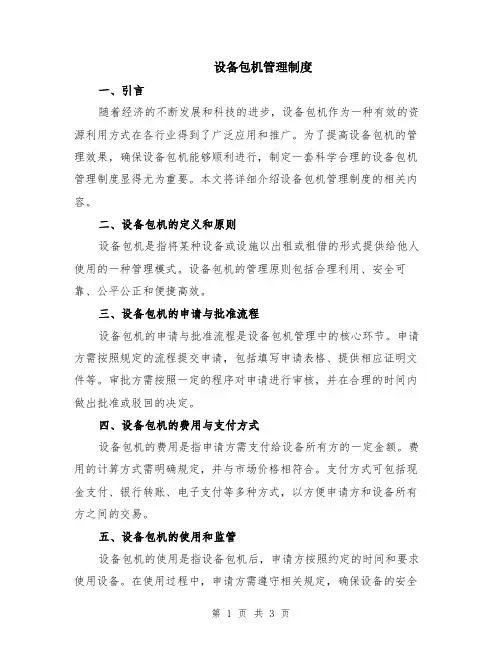 设备包机管理制度

一、引言

随着经济的不断发展和科技的进步，设备包机作为一种有效的资源利用方式在各行业得到了广泛应用和推广。为了提高设备包机的管理效果，确保设备包机能够顺利进行，制定一套科学合理的设备包机管理制度显得尤为重要。本文将详细介绍设备包机管理制度的相关内容。

二、设备包机的定义和原则

设备包机是指将某种设备或设施以出租或租借的形式提供给他人使用的一种管理模式。设备包机的管理原则包括合理利用、安全可靠、公平公正和便捷高效。

三、设备包机的申请与批准流程

设备包机的申请与批准流程是设备包机管理中的核心环节。申请方需按照规定的流程提交申请，包括填写申请表格、提供相应证明文件等。审批方需按照一定的程序对申请进行审核，并在合理的时间内做出批准或驳回的决定。

四、设备包机的费用与支付方式

设备包机的费用是指申请方需支付给设备所有方的一定金额。费用的计算方式需明确规定，并与市场价格相符合。支付方式可包括现金支付、银行转账、电子支付等多种方式，以方便申请方和设备所有方之间的交易。

五、设备包机的使用和监管

设备包机的使用是指设备包机后，申请方按照约定的时间和要求使用设备。在使用过程中，申请方需遵守相关规定，确保设备的安全

第 1 页 共 3 页